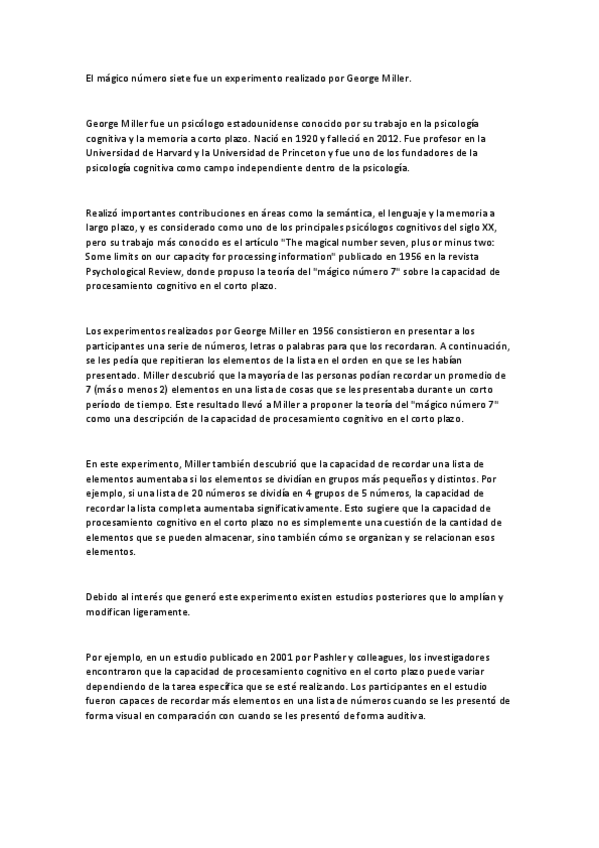 El mágico número siete fue un experimento realizado por George Miller.

George Miller fue un psicólogo estadounidense conocido por su trabajo en la psicología cognitiva y la memoria a corto plazo. Nació en 1920 y falleció en 2012. Fue profesor en la Universidad de Harvard y la Universidad de Princeton y fue uno de los fundadores de la psicología cognitiva como campo independiente dentro de la psicología.

Realizó importantes contribuciones en áreas como la semántica, el lenguaje y la memoria a largo plazo, y es considerado como uno de los principales psicólogos cognitivos del siglo XX, pero su trabajo más conocido es el artículo "The magical number seven, plus or minus two: Some limits on our capacity for processing information" publicado en 1956 en la revista Psychological Review, donde propuso la teoría del "mágico número 7" sobre la capacidad de procesamiento cognitivo en el corto plazo.

Los experimentos realizados por George Miller en 1956 consistieron en presentar a los participantes una serie de números, letras o palabras para que los recordaran. A continuación, se les pedía que repitieran los elementos de la lista en el orden en que se les habían presentado. Miller descubrió que la mayoría de las personas podían recordar un promedio de 7 (más o menos 2) elementos en una lista de cosas que se les presentaba durante un corto período de tiempo. Este resultado llevó a Miller a proponer la teoría del "mágico número 7" como una descripción de la capacidad de procesamiento cognitivo en el corto plazo.

En este experimento, Miller también descubrió que la capacidad de recordar una lista de elementos aumentaba si los elementos se dividían en grupos más pequeños y distintos. Por ejemplo, si una lista de 20 números se dividía en 4 grupos de 5 números, la capacidad de recordar la lista completa aumentaba significativamente. Esto sugiere que la capacidad de procesamiento cognitivo en el corto plazo no es simplemente una cuestión de la cantidad de elementos que se pueden almacenar, sino también cómo se organizan y se relacionan esos elementos.

Debido al interés que generó este experimento existen estudios posteriores que lo amplían y modifican ligeramente.

Por ejemplo, en un estudio publicado en 2001 por Pashler y colleagues, los investigadores encontraron que la capacidad de procesamiento cognitivo en el corto plazo puede variar dependiendo de la tarea específica que se esté realizando. Los participantes en el estudio fueron capaces de recordar más elementos en una lista de números cuando se les presentó de forma visual en comparación con cuando se les presentó de forma auditiva.